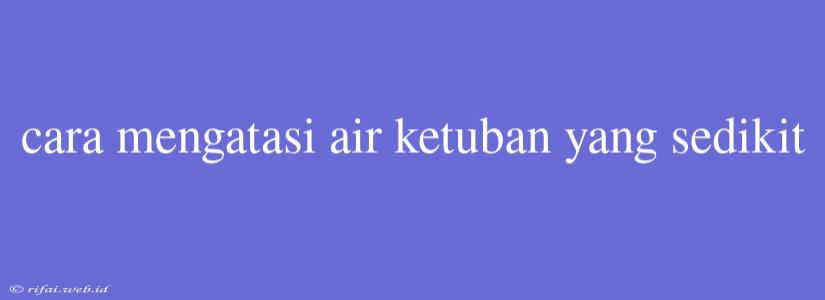 cara mengatasi air ketuban yang sedikit

© rifai.web.id